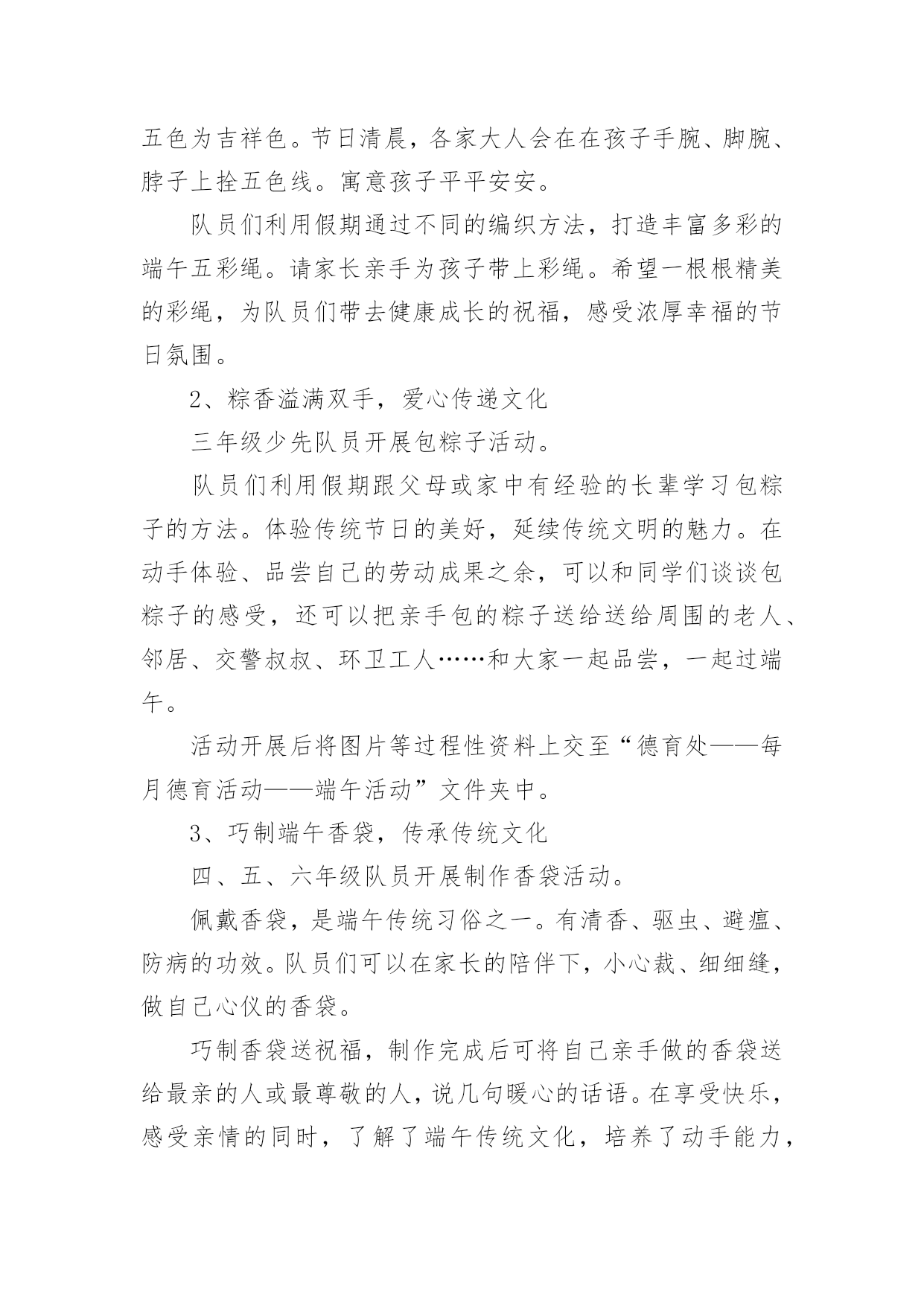 五色为吉祥色。节日清晨，各家大人会在在孩子手腕、脚腕、脖子上拴五色线。寓意孩子平平安安。

队员们利用假期通过不同的编织方法，打造丰富多彩的端午五彩绳。请家长亲手为孩子带上彩绳。希望一根根精美的彩绳，为队员们带去健康成长的祝福，感受浓厚幸福的节日氛围。

2、粽香溢满双手，爱心传递文化

三年级少先队员开展包粽子活动。

队员们利用假期跟父母或家中有经验的长辈学习包粽子的方法。体验传统节日的美好，延续传统文明的魅力。在动手体验、品尝自己的劳动成果之余，可以和同学们谈谈包粽子的感受，还可以把亲手包的粽子送给送给周围的老人、邻居、交警叔叔、环卫工人……和大家一起品尝，一起过端午。

活动开展后将图片等过程性资料上交至“德育处——每月德育活动——端午活动”文件夹中。

3、巧制端午香袋，传承传统文化

四、五、六年级队员开展制作香袋活动。

佩戴香袋，是端午传统习俗之一。有清香、驱虫、避瘟、防病的功效。队员们可以在家长的陪伴下，小心裁、细细缝，做自己心仪的香袋。

巧制香袋送祝福，制作完成后可将自己亲手做的香袋送给最亲的人或最尊敬的人，说几句暖心的话语。在享受快乐，感受亲情的同时，了解了端午传统文化，培养了动手能力，